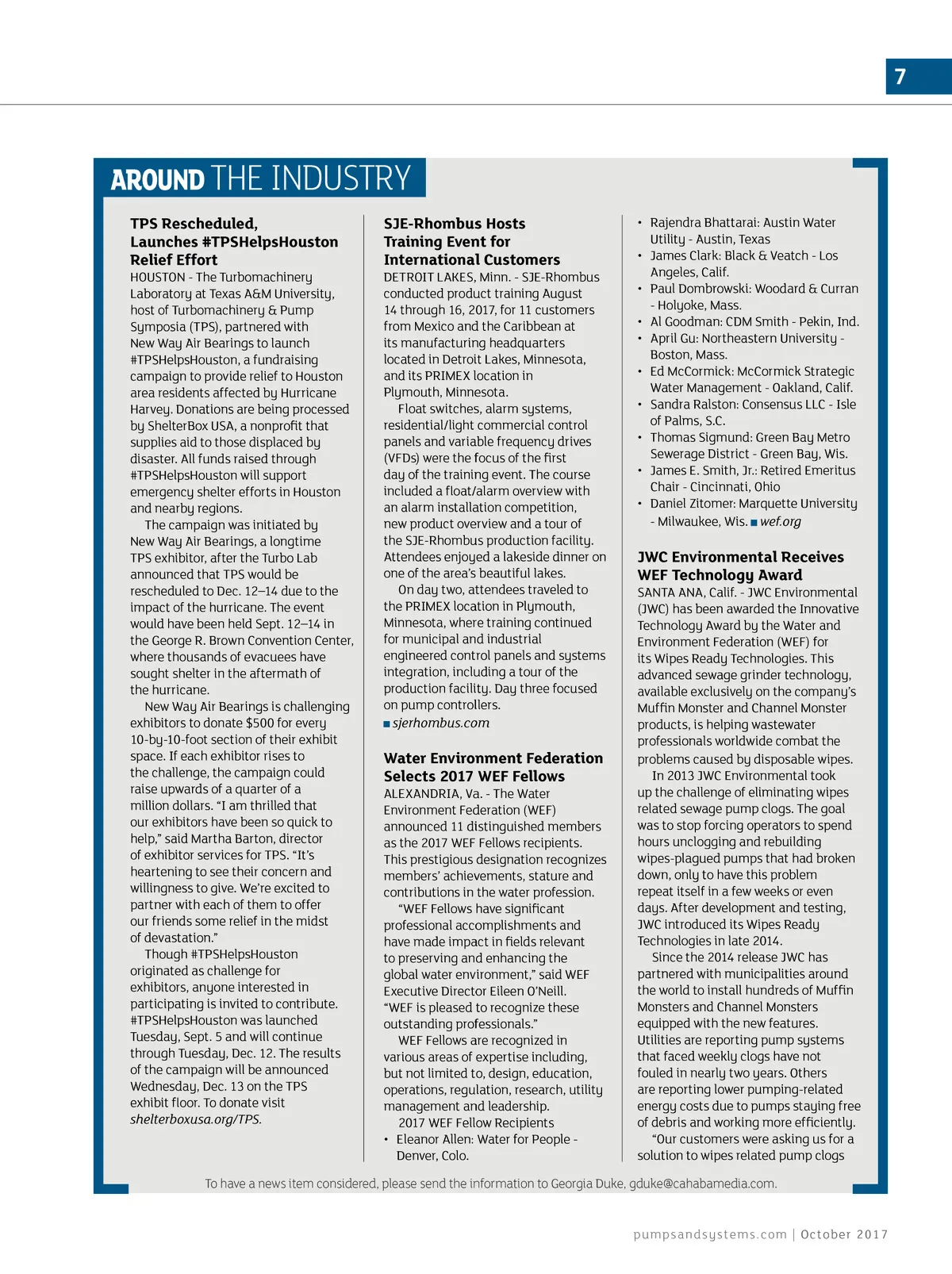 7

AROUND THE INDUSTRY

TPS Rescheduled, Launches #TPSHelpsHouston Relief Effort

HOUSTON - The Turbomachinery Laboratory at Texas A&M University, host of Turbomachinery & Pump Symposia (TPS), partnered with New Way Air Bearings to launch #TPSHelpsHouston, a fundraising campaign to provide relief to Houston area residents affected by Hurricane Harvey. Donations are being processed by ShelterBox USA, a nonprofit that supplies aid to those displaced by disaster. All funds raised through #TPSHelpsHouston will support emergency shelter efforts in Houston and nearby regions.

The campaign was initiated by New Way Air Bearings, a longtime TPS exhibitor, after the Turbo Lab announced that TPS would be rescheduled to Dec. 12–14 due to the impact of the hurricane. The event would have been held Sept. 12–14 in the George R. Brown Convention Center, where thousands of evacuees have sought shelter in the aftermath of the hurricane.

New Way Air Bearings is challenging exhibitors to donate $500 for every 10-by-10-foot section of their exhibit space. If each exhibitor rises to the challenge, the campaign could raise upwards of a quarter of a million dollars. “I am thrilled that our exhibitors have been so quick to help,” said Martha Barton, director of exhibitor services for TPS. “It’s heartening to see their concern and willingness to give. We’re excited to partner with each of them to offer our friends some relief in the midst of devastation.”

Though #TPSHelpsHouston originated as challenge for exhibitors, anyone interested in participating is invited to contribute. #TPSHelpsHouston was launched Tuesday, Sept. 5 and will continue through Tuesday, Dec. 12. The results of the campaign will be announced Wednesday, Dec. 13 on the TPS exhibit floor. To donate visit shelterboxusa.org/TPS.

SJE-Rhombus Hosts Training Event for International Customers

DETROIT LAKES, Minn. - SJE-Rhombus conducted product training August 14 through 16, 2017, for 11 customers from Mexico and the Caribbean at its manufacturing headquarters located in Detroit Lakes, Minnesota, and its PRIMEX location in Plymouth, Minnesota.

Float switches, alarm systems, residential/light commercial control panels and variable frequency drives (VFDs) were the focus of the first day of the training event. The course included a float/alarm overview with an alarm installation competition, new product overview and a tour of the SJE-Rhombus production facility. Attendees enjoyed a lakeside dinner on one of the area’s beautiful lakes.

On day two, attendees traveled to the PRIMEX location in Plymouth, Minnesota, where training continued for municipal and industrial engineered control panels and systems integration, including a tour of the production facility. Day three focused on pump controllers.
■ sjerhombus.com

Water Environment Federation Selects 2017 WEF Fellows

ALEXANDRIA, Va. - The Water Environment Federation (WEF) announced 11 distinguished members as the 2017 WEF Fellows recipients. This prestigious designation recognizes members’ achievements, stature and contributions in the water profession.

“WEF Fellows have significant professional accomplishments and have made impact in fields relevant to preserving and enhancing the global water environment,” said WEF Executive Director Eileen O’Neill. “WEF is pleased to recognize these outstanding professionals.”

WEF Fellows are recognized in various areas of expertise including, but not limited to, design, education, operations, regulation, research, utility management and leadership.

2017 WEF Fellow Recipients
• Eleanor Allen: Water for People - Denver, Colo.
• Rajendra Bhattarai: Austin Water Utility - Austin, Texas
• James Clark: Black & Veatch - Los Angeles, Calif.
• Paul Dombrowski: Woodard & Curran - Holyoke, Mass.
• Al Goodman: CDM Smith - Pekin, Ind.
• April Gu: Northeastern University - Boston, Mass.
• Ed McCormick: McCormick Strategic Water Management - Oakland, Calif.
• Sandra Ralston: Consensus LLC - Isle of Palms, S.C.
• Thomas Sigmund: Green Bay Metro Sewerage District - Green Bay, Wis.
• James E. Smith, Jr.: Retired Emeritus Chair - Cincinnati, Ohio
• Daniel Zitomer: Marquette University - Milwaukee, Wis. ■ wef.org

JWC Environmental Receives WEF Technology Award

SANTA ANA, Calif. - JWC Environmental (JWC) has been awarded the Innovative Technology Award by the Water and Environment Federation (WEF) for its Wipes Ready Technologies. This advanced sewage grinder technology, available exclusively on the company’s Muffin Monster and Channel Monster products, is helping wastewater professionals worldwide combat the problems caused by disposable wipes.

In 2013 JWC Environmental took up the challenge of eliminating wipes related sewage pump clogs. The goal was to stop forcing operators to spend hours unclogging and rebuilding wipes-plagued pumps that had broken down, only to have this problem repeat itself in a few weeks or even days. After development and testing, JWC introduced its Wipes Ready Technologies in late 2014.

Since the 2014 release JWC has partnered with municipalities around the world to install hundreds of Muffin Monsters and Channel Monsters equipped with the new features. Utilities are reporting pump systems that faced weekly clogs have not fouled in nearly two years. Others are reporting lower pumping-related energy costs due to pumps staying free of debris and working more efficiently.

“Our customers were asking us for a solution to wipes related pump clogs

To have a news item considered, please send the information to Georgia Duke, gduke@cahabamedia.com.

pumpsandsystems.com | October 2017